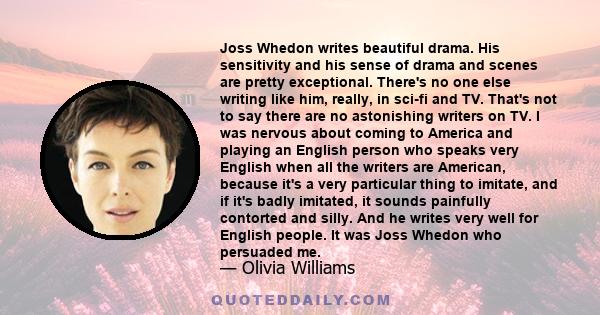 Joss Whedon writes beautiful drama. His sensitivity and his sense of drama and scenes are pretty exceptional. There's no one else writing like him, really, in sci-fi and TV. That's not to say there are no astonishing writers on TV. I was nervous about coming to America and playing an English person who speaks very English when all the writers are American, because it's a very particular thing to imitate, and if it's badly imitated, it sounds painfully contorted and silly. And he writes very well for English people. It was Joss Whedon who persuaded me.

— Olivia Williams

QUOTEDDAILY.COM